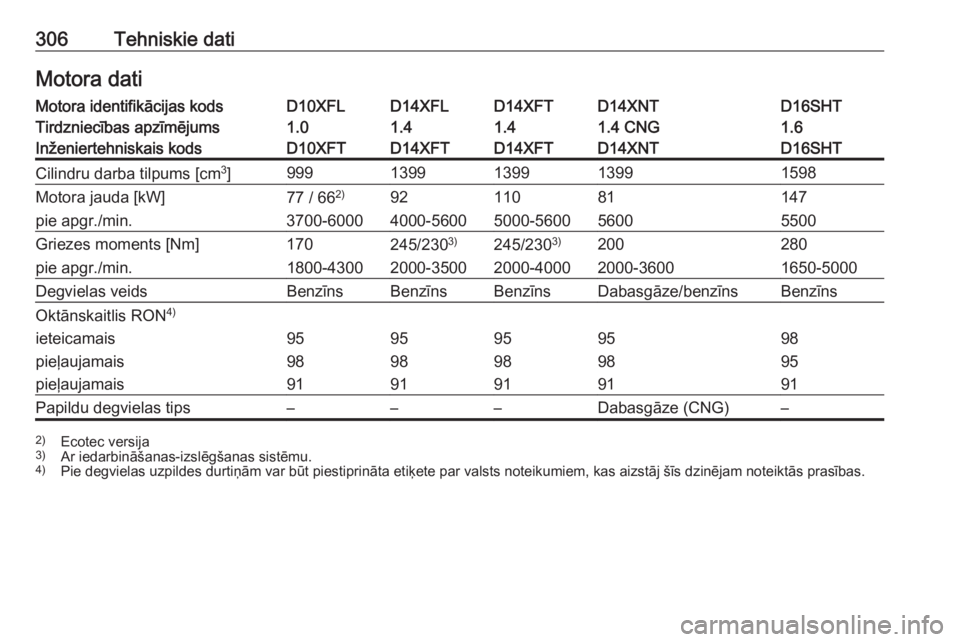 306 Tehniskie dati

Motora dati

| Motora identifikācijas kods | D10XFL | D14XFL | D14XFT | D14XNT | D16SHT |
|---|---|---|---|---|---|
| Tirdzniecības apzīmējums | 1.0 | 1.4 | 1.4 | 1.4 CNG | 1.6 |
| Inženiertehniskais kods | D10XFT | D14XFT | D14XFT | D14XNT | D16SHT |
| Cilindru darba tilpums [cm$^3$] | 999 | 1399 | 1399 | 1399 | 1598 |
| Motora jauda [kW] | 77 / 66$^{2)}$ | 92 | 110 | 81 | 147 |
| pie apgr./min. | 3700-6000 | 4000-5600 | 5000-5600 | 5600 | 5500 |
| Griezes moments [Nm] | 170 | 245/230$^{3)}$ | 245/230$^{3)}$ | 200 | 280 |
| pie apgr./min. | 1800-4300 | 2000-3500 | 2000-4000 | 2000-3600 | 1650-5000 |
| Degvielas veids | Benzīns | Benzīns | Benzīns | Dabasgāze/benzīns | Benzīns |
| Oktānskaitlis RON$^{4)}$ | | | | | |
| ieteicamais | 95 | 95 | 95 | 95 | 98 |
| pieļaujamais | 98 | 98 | 98 | 98 | 95 |
| pieļaujamais | 91 | 91 | 91 | 91 | 91 |
| Papildu degvielas tips | – | – | – | Dabasgāze (CNG) | – |

$^{2)}$ Ecotec versija
$^{3)}$ Ar iedarbināšanas-izslēgšanas sistēmu.
$^{4)}$ Pie degvielas uzpildes durtiņām var būt piestiprināta etiķete par valsts noteikumiem, kas aizstāj šīs dzinējam noteiktās prasības.

carmanualsonline.info